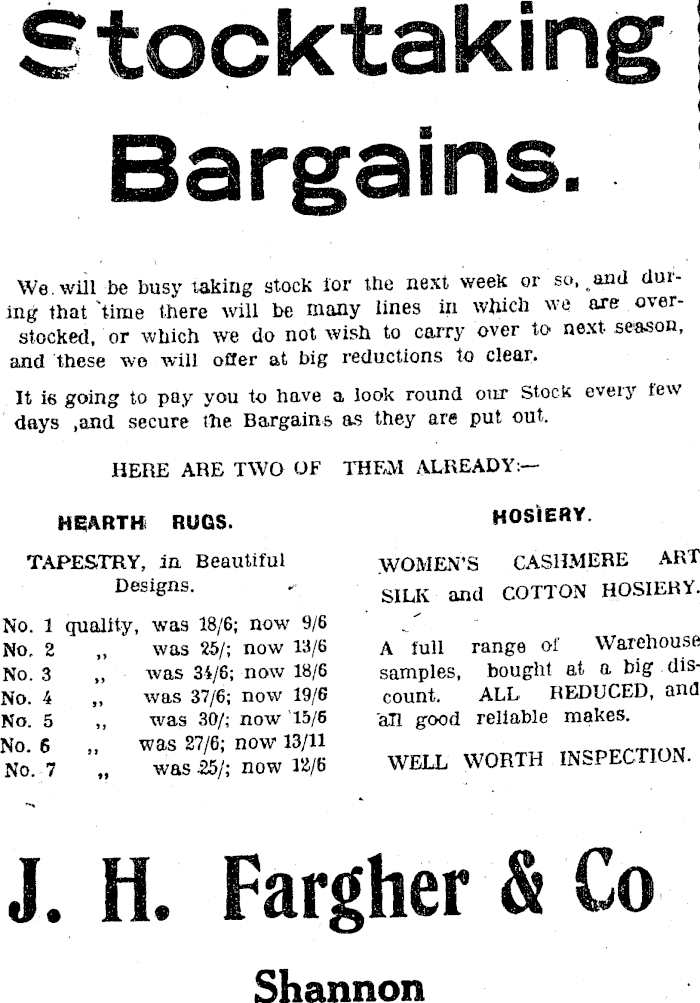 Stocktaking Bargains.

We will be busy taking stock for the next week or so, and during that time there will be many lines in which we are overstocked, or which we do not wish to carry over to next season, and these we will offer at big reductions to clear.

It is going to pay you to have a look round our Stock every few days ,and secure the Bargains as they are put out.

HERE ARE TWO OF THEM ALREADY:—

HEARTH RUGS.

TAPESTRY, in Beautiful Designs.

No. 1 quality, was 18/6; now 9/6
No. 2 ,, was 25/; now 13/6
No. 3 ,, was 34/6; now 18/6
No. 4 ,, was 37/6; now 19/6
No. 5 ,, was 30/; now 15/6
No. 6 ,, was 27/6; now 13/11
No. 7 ,, was 25/; now 12/6

HOSIERY.

WOMEN'S CASHMERE ART SILK and COTTON HOSIERY.

A full range of Warehouse samples, bought at a big discount. ALL REDUCED, and all good reliable makes.

WELL WORTH INSPECTION.

J. H. Fargher & Co

Shannon